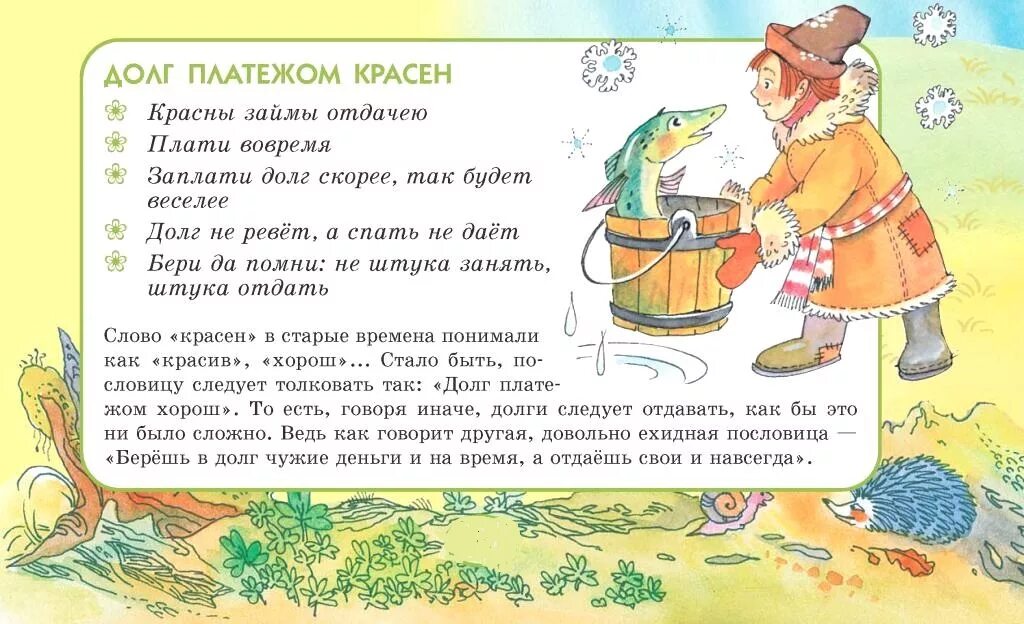 ДОЛГ ПЛАТЕЖОМ КРАСЕН

Красны займы отдачею
Плати вовремя
Заплати долг скорее, так будет веселее
Долг не ревёт, а спать не даёт
Бери да помни: не штука занять, штука отдать

Слово «красен» в старые времена понимали как «красив», «хорош»... Стало быть, пословицу следует толковать так: «Долг платежом хорош». То есть, говоря иначе, долги следует отдавать, как бы это ни было сложно. Ведь как говорит другая, довольно ехидная пословица — «Берёшь в долг чужие деньги и на время, а отдаёшь свои и навсегда».